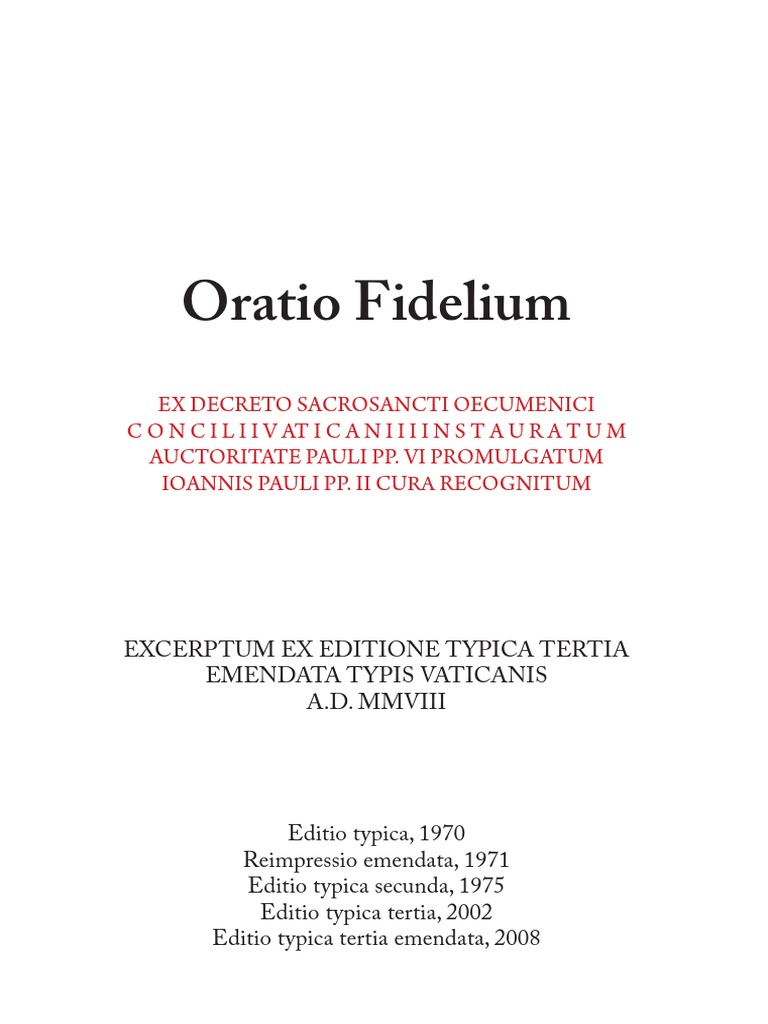 Oratio Fidelium

EX DECRETO SACROSANCTI OECUMENICI
CONCILII VATICANI II INSTAURATUM
AUCTORITATE PAULI PP. VI PROMULGATUM
IOANNIS PAULI PP. II CURA RECOGNITUM

EXCERPTUM EX EDITIONE TYPICA TERTIA
EMENDATA TYPIS VATICANIS
A.D. MMVIII

Editio typica, 1970
Reimpressio emendata, 1971
Editio typica secunda, 1975
Editio typica tertia, 2002
Editio typica tertia emendata, 2008